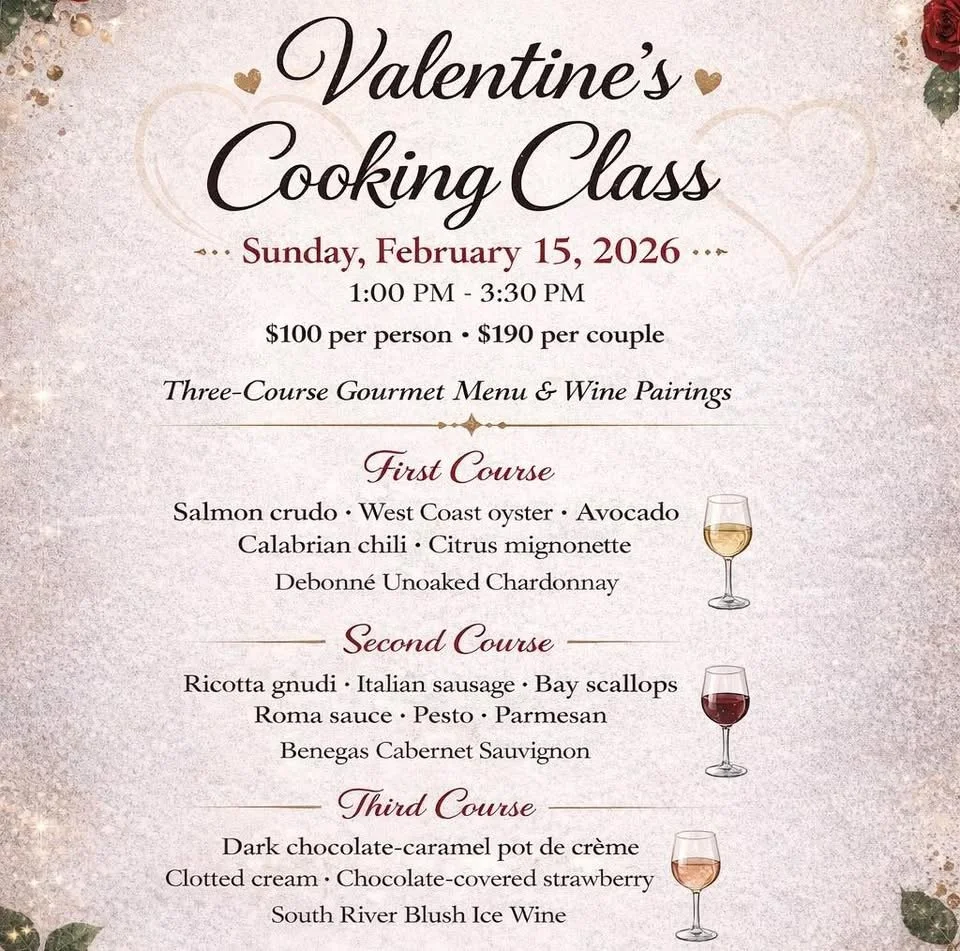 Valentine's Cooking Class

Sunday, February 15, 2026

1:00 PM - 3:30 PM

$100 per person • $190 per couple

Three-Course Gourmet Menu & Wine Pairings

First Course

Salmon crudo • West Coast oyster • Avocado
Calabrian chili • Citrus mignonette
Debonné Unoaked Chardonnay

Second Course

Ricotta gnudi • Italian sausage • Bay scallops
Roma sauce • Pesto • Parmesan
Benegas Cabernet Sauvignon

Third Course

Dark chocolate-caramel pot de crème
Clotted cream • Chocolate-covered strawberry
South River Blush Ice Wine